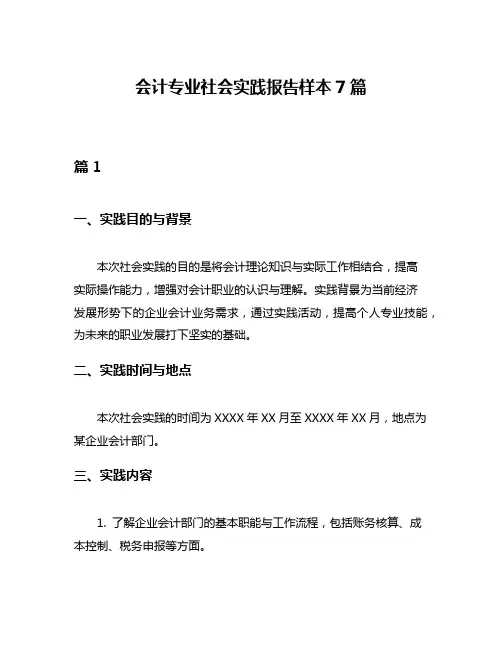 会计专业社会实践报告样本 7 篇

篇 1

一、实践目的与背景

本次社会实践的目的是将会计理论知识与实际工作相结合，提高实际操作能力，增强对会计职业的认识与理解。实践背景为当前经济发展形势下的企业会计业务需求，通过实践活动，提高个人专业技能，为未来的职业发展打下坚实的基础。

二、实践时间与地点

本次社会实践的时间为 XXXX 年 XX 月至 XXXX 年 XX 月，地点为某企业会计部门。

三、实践内容

1. 了解企业会计部门的基本职能与工作流程，包括账务核算、成本控制、税务申报等方面。